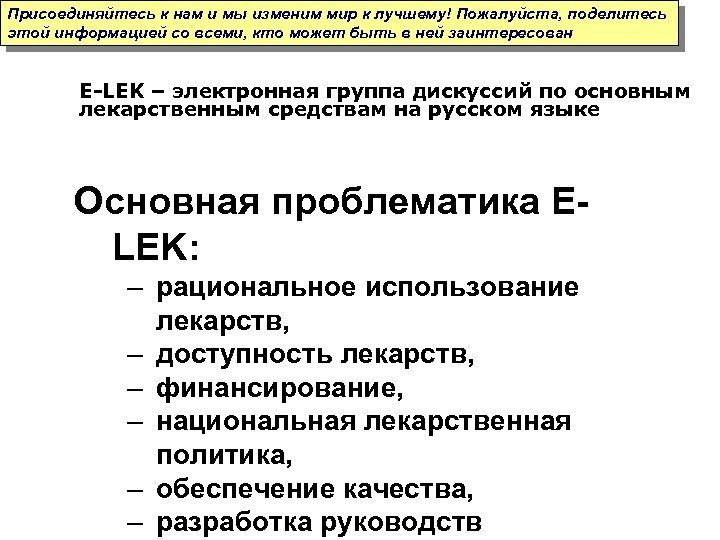 Присоединяйтесь к нам и мы изменим мир к лучшему! Пожалуйста, поделитесь этой информацией со всеми, кто может быть в ней заинтересован

E-LEK – электронная группа дискуссий по основным лекарственным средствам на русском языке

Основная проблематика E-LEK:
– рациональное использование лекарств,
– доступность лекарств,
– финансирование,
– национальная лекарственная политика,
– обеспечение качества,
– разработка руководств